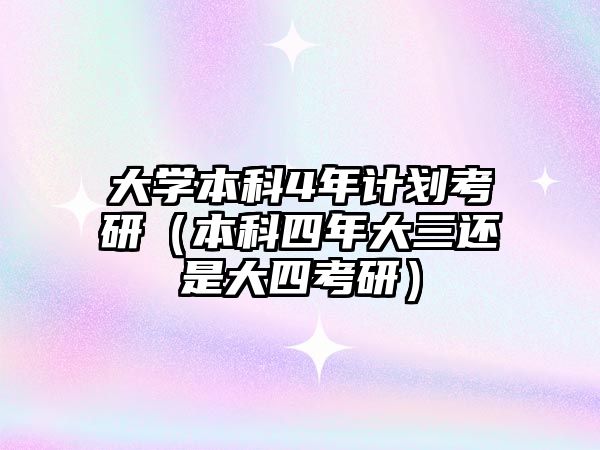 大学本科4年计划考研（本科四年大三还是大四考研）